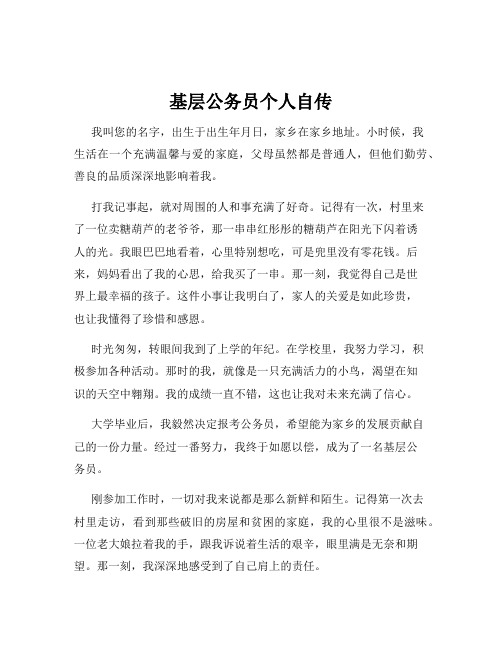 基层公务员个人自传

我叫您的名字，出生于出生年月日，家乡在家乡地址。小时候，我生活在一个充满温馨与爱的家庭，父母虽然都是普通人，但他们勤劳、善良的品质深深地影响着我。

打我记事起，就对周围的人和事充满了好奇。记得有一次，村里来了一位卖糖葫芦的老爷爷，那一串串红彤彤的糖葫芦在阳光下闪着诱人的光。我眼巴巴地看着，心里特别想吃，可是兜里没有零花钱。后来，妈妈看出了我的心思，给我买了一串。那一刻，我觉得自己是世界上最幸福的孩子。这件小事让我明白了，家人的关爱是如此珍贵，也让我懂得了珍惜和感恩。

时光匆匆，转眼间我到了上学的年纪。在学校里，我努力学习，积极参加各种活动。那时的我，就像是一只充满活力的小鸟，渴望在知识的天空中翱翔。我的成绩一直不错，这也让我对未来充满了信心。

大学毕业后，我毅然决定报考公务员，希望能为家乡的发展贡献自己的一份力量。经过一番努力，我终于如愿以偿，成为了一名基层公务员。

刚参加工作时，一切对我来说都是那么新鲜和陌生。记得第一次去村里走访，看到那些破旧的房屋和贫困的家庭，我的心里很不是滋味。一位老大娘拉着我的手，跟我诉说着生活的艰辛，眼里满是无奈和期望。那一刻，我深深地感受到了自己肩上的责任。